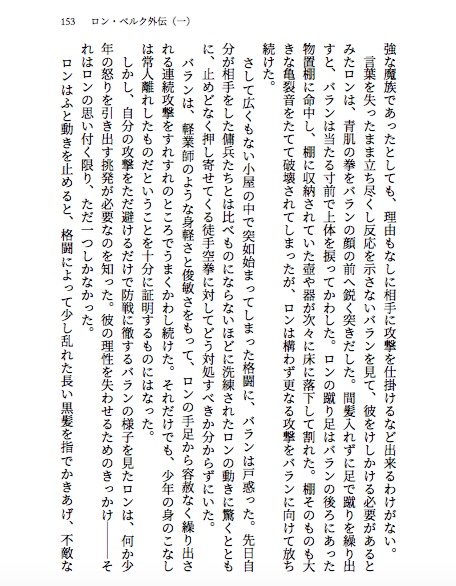 153　ロン・ベルク外伝（一）

強な魔族であったとしても、理由もなしに相手に攻撃を仕掛けるなど出来るわけがない。

言葉を失ったまま立ち尽くし反応を示さないバランを見て、彼をけしかける必要があるとみたロンは、青肌の拳をバランの顔の前へ鋭く突きだした。間髪入れずに足で蹴りを繰り出すと、バランは当たる寸前で上体を捩ってかわした。ロンの蹴り足はバランの後ろにあった物置棚に命中し、棚に収納されていた壺や器が次々に床に落下して割れた。棚そのものも大きな亀裂音をたてて破壊されてしまったが、ロンは構わず更なる攻撃をバランに向けて放ち続けた。

さして広くもない小屋の中で突如始まってしまった格闘に、バランは戸惑った。先日自分が相手をした傭兵たちとは比べものにならないほどに洗練されたロンの動きに驚くとともに、止めどなく押し寄せてくる徒手空拳に対してどう対処すべきか分からずにいた。

バランは、軽業師のような身軽さと俊敏さをもって、ロンの手足から容赦なく繰り出される連続攻撃をすれすれのところでうまくかわし続けた。それだけでも、少年の身のこなしは常人離れしたものだということを十分に証明するものにはなった。

しかし、自分の攻撃をただ避けるだけで防戦に徹するバランの様子を見たロンは、何か少年の怒りを引き出す挑発が必要なのを知った。彼の理性を失わせるためのきっかけ――それはロンの思い付く限り、ただ一つしかなかった。

ロンはふと動きを止めると、格闘によって少し乱れた長い黒髪を指でかきあげ、不敵な